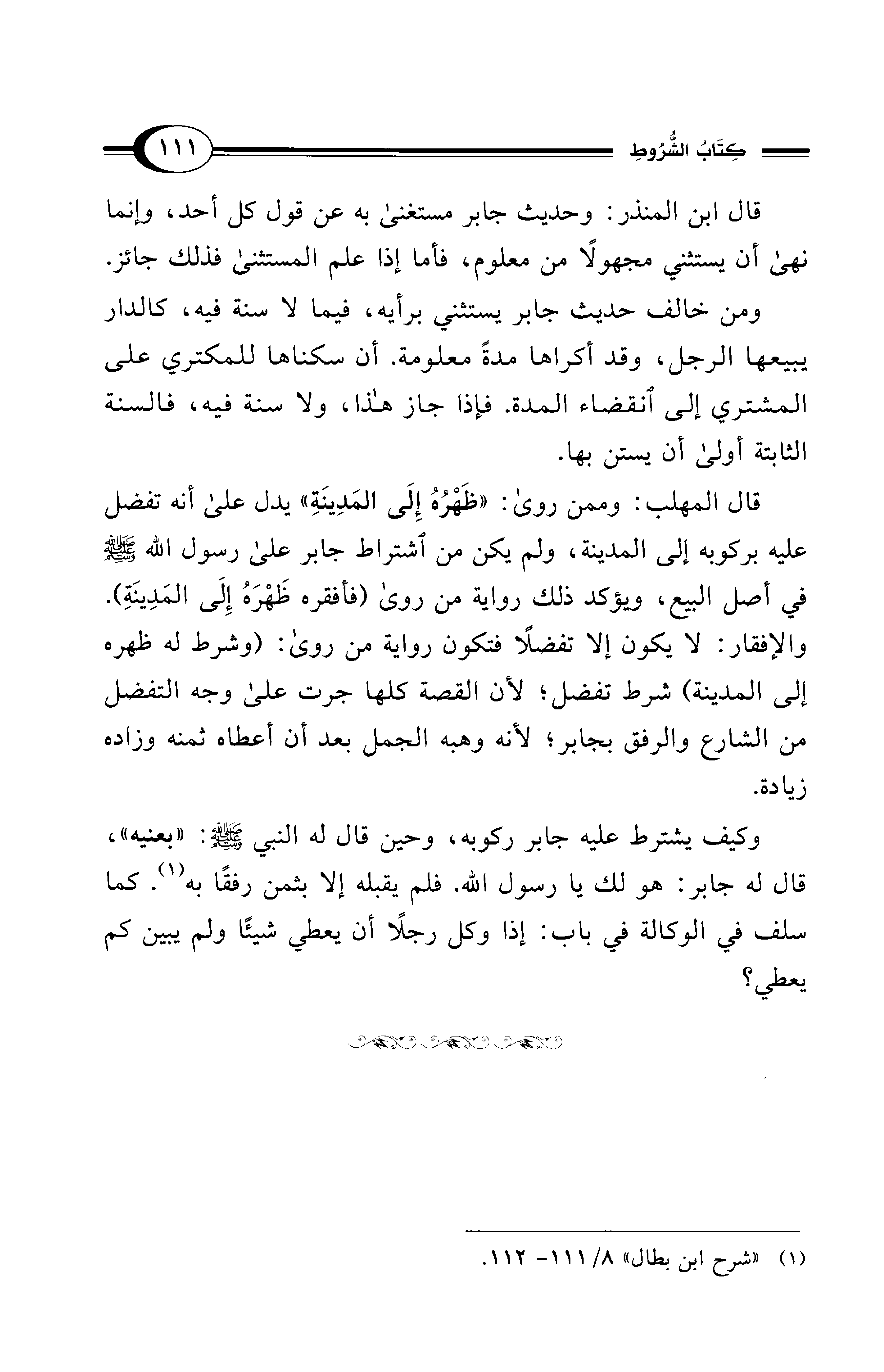 كِتَابُ الشُّرُوطِ ١١١

قال ابن المنذر: وحديث جابر مستغنىٰ به عن قول كل أحد، وإنما نهىٰ أن يستثني مجهولًا من معلوم، فأما إذا علم المستثنىٰ فذلك جائز.

ومن خالف حديث جابر يستثني برأيه، فيما لا سنة فيه، كالدار يبيعها الرجل، وقد أكراها مدةً معلومة. أن سكناها للمكتري على المشتري إلى ٱنقضاء المدة. فإذا جاز هٰذا، ولا سنة فيه، فالسنة الثابتة أولىٰ أن يستن بها.

قال المهلب: وممن روىٰ: «ظَهْرُهُ إِلَى المَدِينَةِ» يدل علىٰ أنه تفضل عليه بركوبه إلى المدينة، ولم يكن من ٱشتراط جابر علىٰ رسول الله ﷺ في أصل البيع، ويؤكد ذلك رواية من روىٰ (فأفقره ظَهْرَهُ إِلَى المَدِينَةِ). والإفقار: لا يكون إلا تفضلًا فتكون رواية من روىٰ: (وشرط له ظهره إلى المدينة) شرط تفضل؛ لأن القصة كلها جرت علىٰ وجه التفضل من الشارع والرفق بجابر؛ لأنه وهبه الجمل بعد أن أعطاه ثمنه وزاده زيادة.

وكيف يشترط عليه جابر ركوبه، وحين قال له النبي ﷺ: «بعنيه»، قال له جابر: هو لك يا رسول الله. فلم يقبله إلا بثمن رفقًا به$^{(١)}$. كما سلف في الوكالة في باب: إذا وكل رجلًا أن يعطي شيئًا ولم يبين كم يعطي؟

(١) «شرح ابن بطال» ٨/ ١١١- ١١٢.